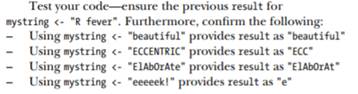 Test your code—ensure the previous result for mystring <- "R fever". Furthermore, confirm the following:

– Using mystring <- "beautiful" provides result as "beautiful"
– Using mystring <- "ECCENTRIC" provides result as "ECC"
– Using mystring <- "ElAbOrAte" provides result as "ElAbOrAt"
– Using mystring <- "eeeeek!" provides result as "e"